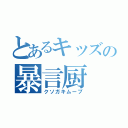 とあるキッズの
暴言厨
クソガキムーブ